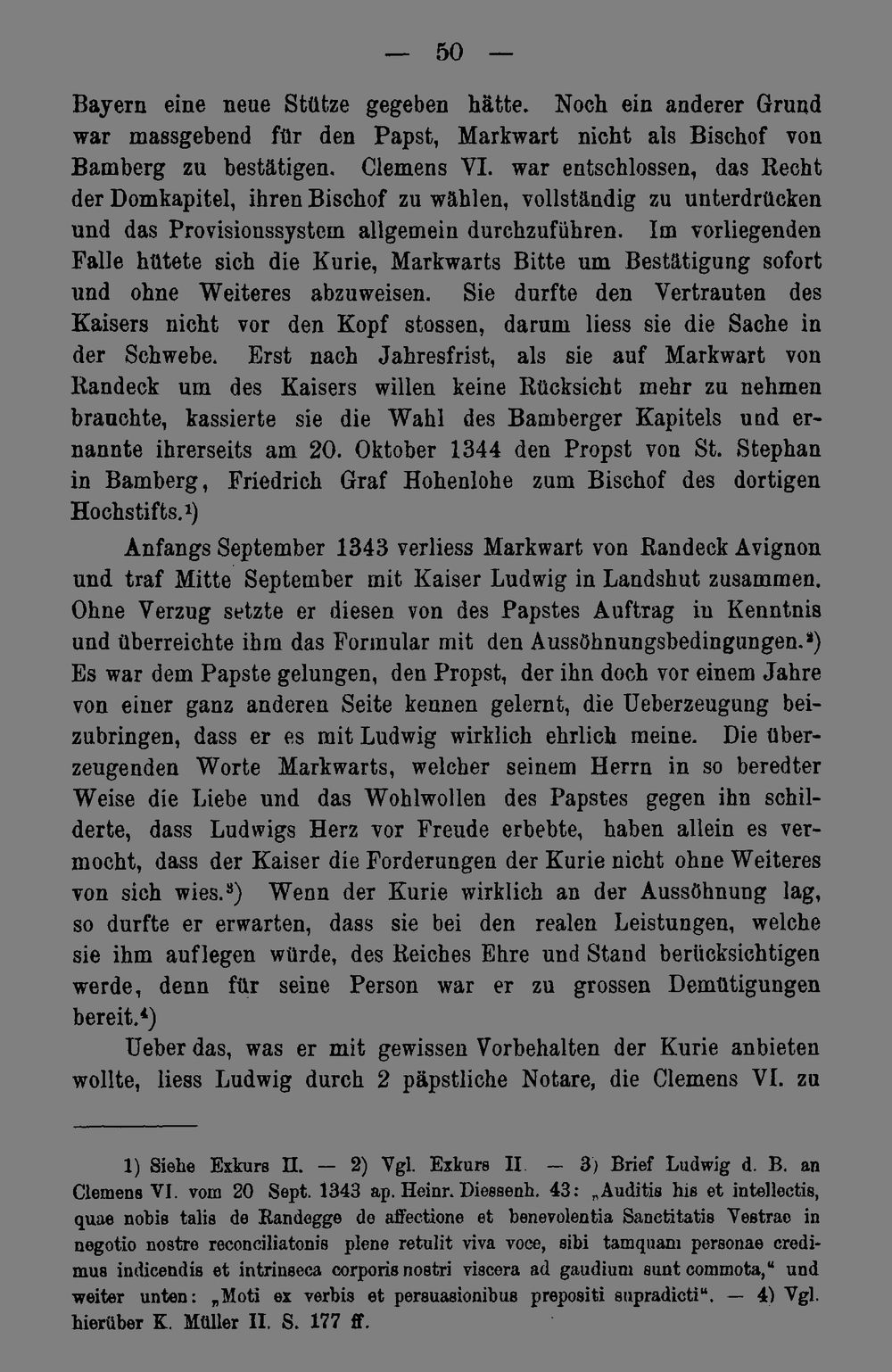 — 50 —

Bayern eine neue Stütze gegeben hätte. Noch ein anderer Grund war massgebend für den Papst, Markwart nicht als Bischof von Bamberg zu bestätigen. Clemens VI. war entschlossen, das Recht der Domkapitel, ihren Bischof zu wählen, vollständig zu unterdrücken und das Provisionssystem allgemein durchzuführen. Im vorliegenden Falle hütete sich die Kurie, Markwarts Bitte um Bestätigung sofort und ohne Weiteres abzuweisen. Sie durfte den Vertrauten des Kaisers nicht vor den Kopf stossen, darum liess sie die Sache in der Schwebe. Erst nach Jahresfrist, als sie auf Markwart von Randeck um des Kaisers willen keine Rücksicht mehr zu nehmen brauchte, kassierte sie die Wahl des Bamberger Kapitels und ernannte ihrerseits am 20. Oktober 1344 den Propst von St. Stephan in Bamberg, Friedrich Graf Hohenlohe zum Bischof des dortigen Hochstifts.$^{1}$)

Anfangs September 1343 verliess Markwart von Randeck Avignon und traf Mitte September mit Kaiser Ludwig in Landshut zusammen. Ohne Verzug setzte er diesen von des Papstes Auftrag in Kenntnis und überreichte ihm das Formular mit den Aussöhnungsbedingungen.$^{2}$) Es war dem Papste gelungen, den Propst, der ihn doch vor einem Jahre von einer ganz anderen Seite kennen gelernt, die Ueberzeugung beizubringen, dass er es mit Ludwig wirklich ehrlich meine. Die überzeugenden Worte Markwarts, welcher seinem Herrn in so beredter Weise die Liebe und das Wohlwollen des Papstes gegen ihn schilderte, dass Ludwigs Herz vor Freude erbebte, haben allein es vermocht, dass der Kaiser die Forderungen der Kurie nicht ohne Weiteres von sich wies.$^{3}$) Wenn der Kurie wirklich an der Aussöhnung lag, so durfte er erwarten, dass sie bei den realen Leistungen, welche sie ihm auflegen würde, des Reiches Ehre und Stand berücksichtigen werde, denn für seine Person war er zu grossen Demütigungen bereit.$^{4}$)

Ueber das, was er mit gewissen Vorbehalten der Kurie anbieten wollte, liess Ludwig durch 2 päpstliche Notare, die Clemens VI. zu

1) Siehe Exkurs II. — 2) Vgl. Exkurs II. — 3) Brief Ludwig d. B. an Clemens VI. vom 20 Sept. 1343 ap. Heinr. Diessenh. 43: „Auditis his et intellectis, quae nobis talis de Randegge de affectione et benevolentia Sanctitatis Vestrae in negotio nostre reconciliatonis plene retulit viva voce, sibi tamquam personae credimus indicendis et intrinseca corporis nostri viscera ad gaudium sunt commota,“ und weiter unten: „Moti ex verbis et persuasionibus prepositi supradicti“. — 4) Vgl. hierüber K. Müller II. S. 177 ff.